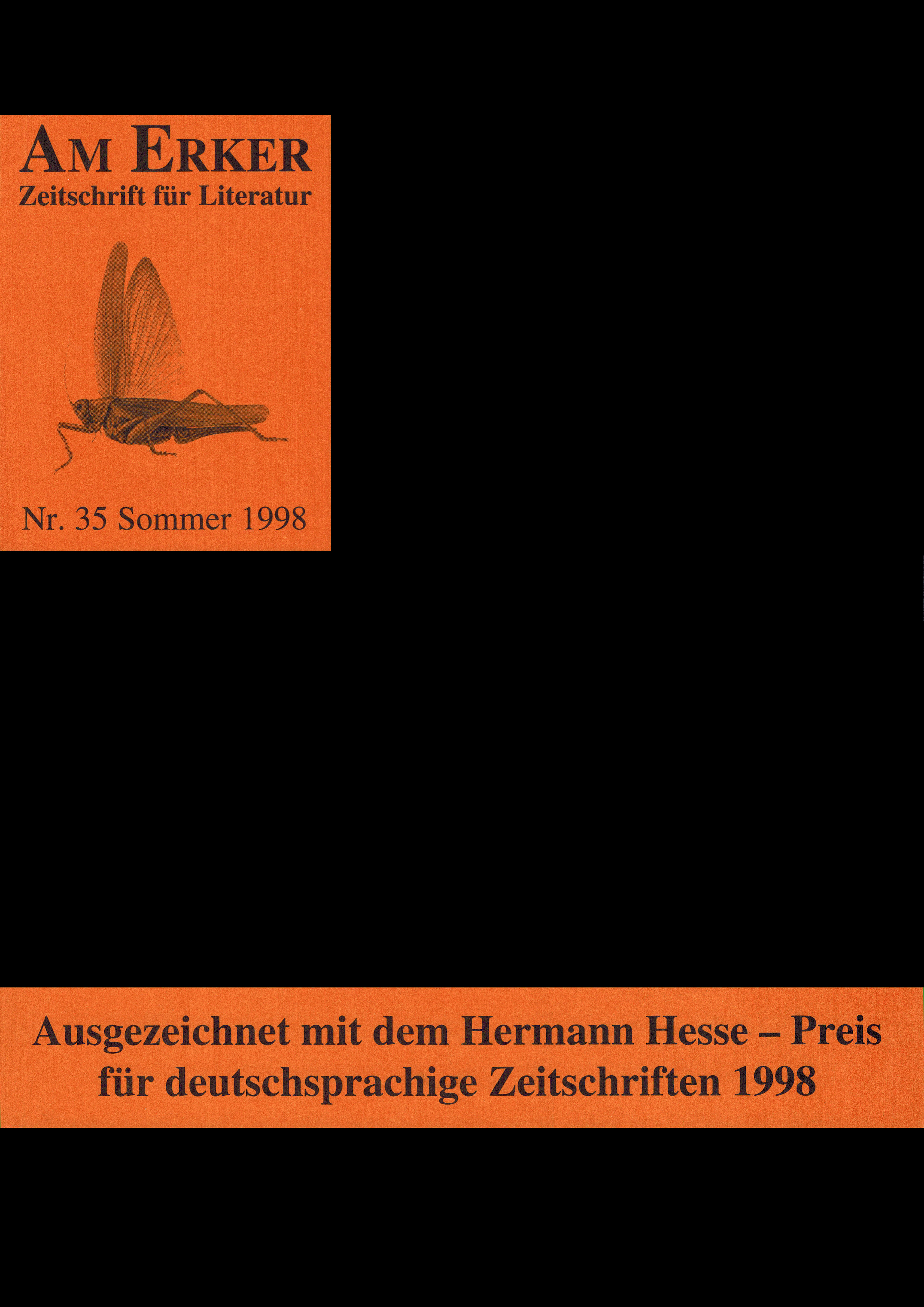 AM ERKER
Zeitschrift für Literatur

Nr. 35 Sommer 1998

Ausgezeichnet mit dem Hermann Hesse – Preis für deutschsprachige Zeitschriften 1998